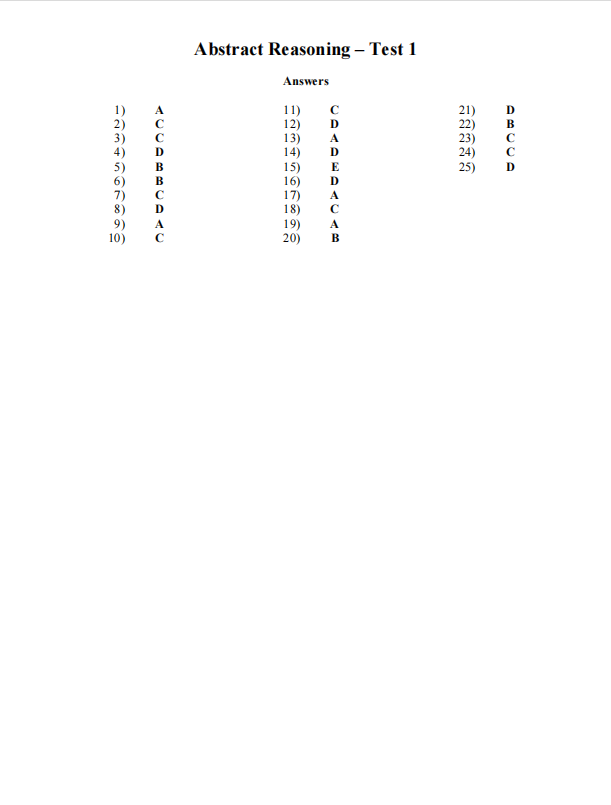 Abstract Reasoning – Test 1

Answers

1) A
2) C
3) C
4) D
5) B
6) B
7) C
8) D
9) A
10) C

11) C
12) D
13) A
14) D
15) E
16) D
17) A
18) C
19) A
20) B

21) D
22) B
23) C
24) C
25) D